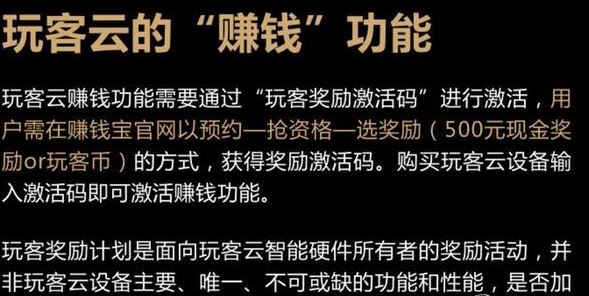 玩客云的“赚钱”功能

玩客云赚钱功能需要通过“玩客奖励激活码”进行激活，用户需在赚钱宝官网以预约—抢资格—选奖励（500元现金奖励or玩客币）的方式，获得奖励激活码。购买玩客云设备输入激活码即可激活赚钱功能。

玩客奖励计划是面向玩客云智能硬件所有者的奖励活动，并非玩客云设备主要、唯一、不可或缺的功能和性能，是否加